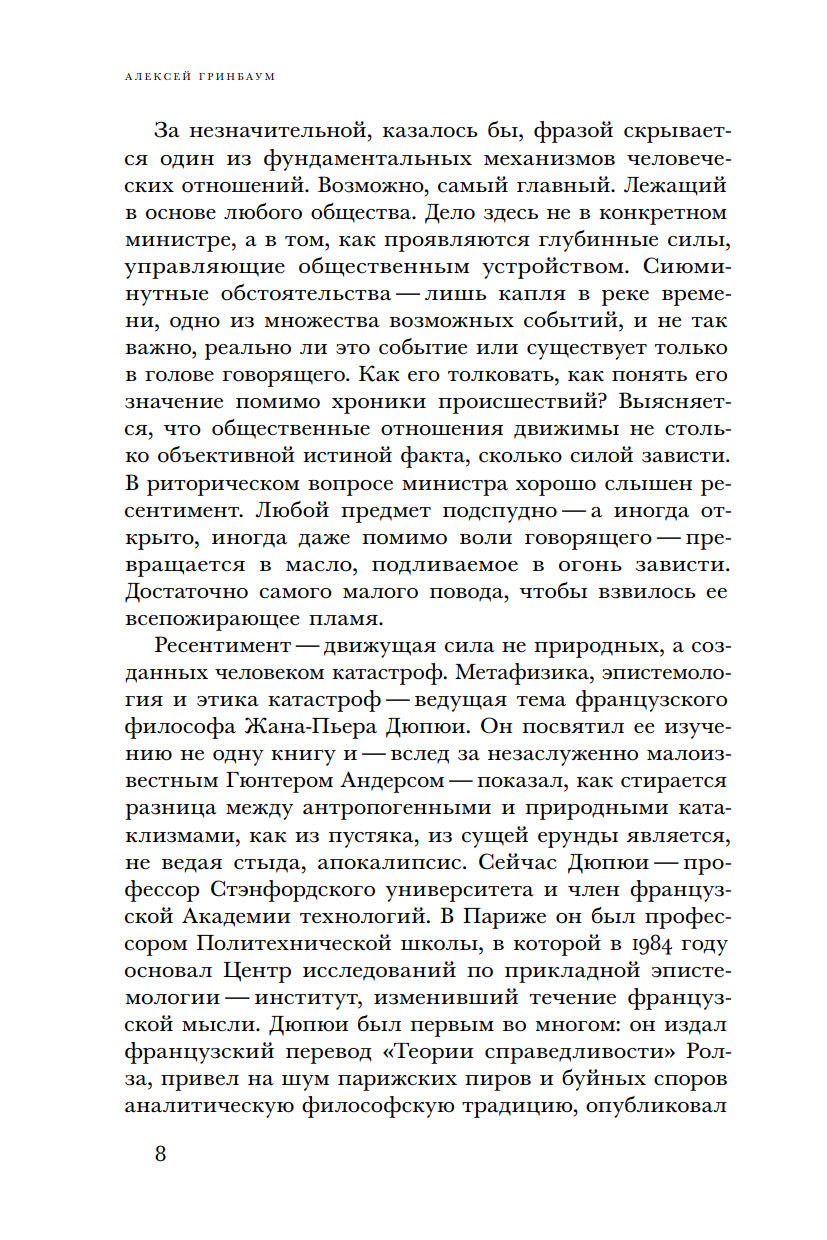 АЛЕКСЕЙ ГРИНБАУМ

За незначительной, казалось бы, фразой скрывается один из фундаментальных механизмов человеческих отношений. Возможно, самый главный. Лежащий в основе любого общества. Дело здесь не в конкретном министре, а в том, как проявляются глубинные силы, управляющие общественным устройством. Сиюминутные обстоятельства — лишь капля в реке времени, одно из множества возможных событий, и не так важно, реально ли это событие или существует только в голове говорящего. Как его толковать, как понять его значение помимо хроники происшествий? Выясняется, что общественные отношения движимы не столько объективной истиной факта, сколько силой зависти. В риторическом вопросе министра хорошо слышен ресентимент. Любой предмет подспудно — а иногда открыто, иногда даже помимо воли говорящего — превращается в масло, подливаемое в огонь зависти. Достаточно самого малого повода, чтобы взвилось ее всепожирающее пламя.

Ресентимент — движущая сила не природных, а созданных человеком катастроф. Метафизика, эпистемология и этика катастроф — ведущая тема французского философа Жана-Пьера Дюпюи. Он посвятил ее изучению не одну книгу и — вслед за незаслуженно малоизвестным Гюнтером Андерсом — показал, как стирается разница между антропогенными и природными катаклизмами, как из пустяка, из сущей ерунды является, не ведая стыда, апокалипсис. Сейчас Дюпюи — профессор Стэнфордского университета и член французской Академии технологий. В Париже он был профессором Политехнической школы, в которой в 1984 году основал Центр исследований по прикладной эпистемологии — институт, изменивший течение французской мысли. Дюпюи был первым во многом: он издал французский перевод «Теории справедливости» Ролза, привел на шум парижских пиров и буйных споров аналитическую философскую традицию, опубликовал

8